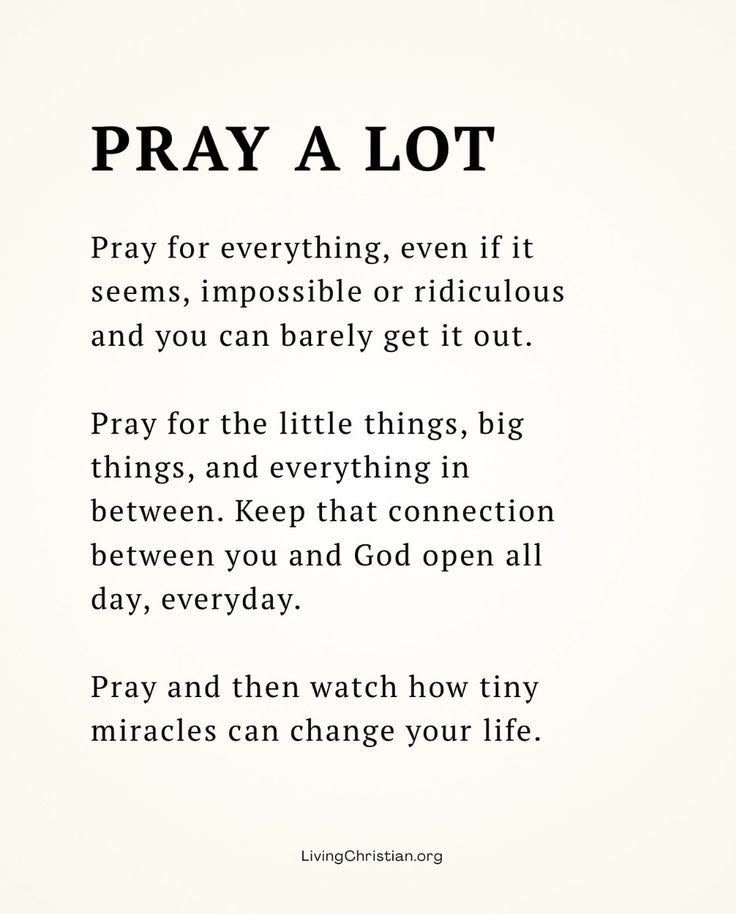 PRAY A LOT

Pray for everything, even if it seems, impossible or ridiculous and you can barely get it out.

Pray for the little things, big things, and everything in between. Keep that connection between you and God open all day, everyday.

Pray and then watch how tiny miracles can change your life.

LivingChristian.org